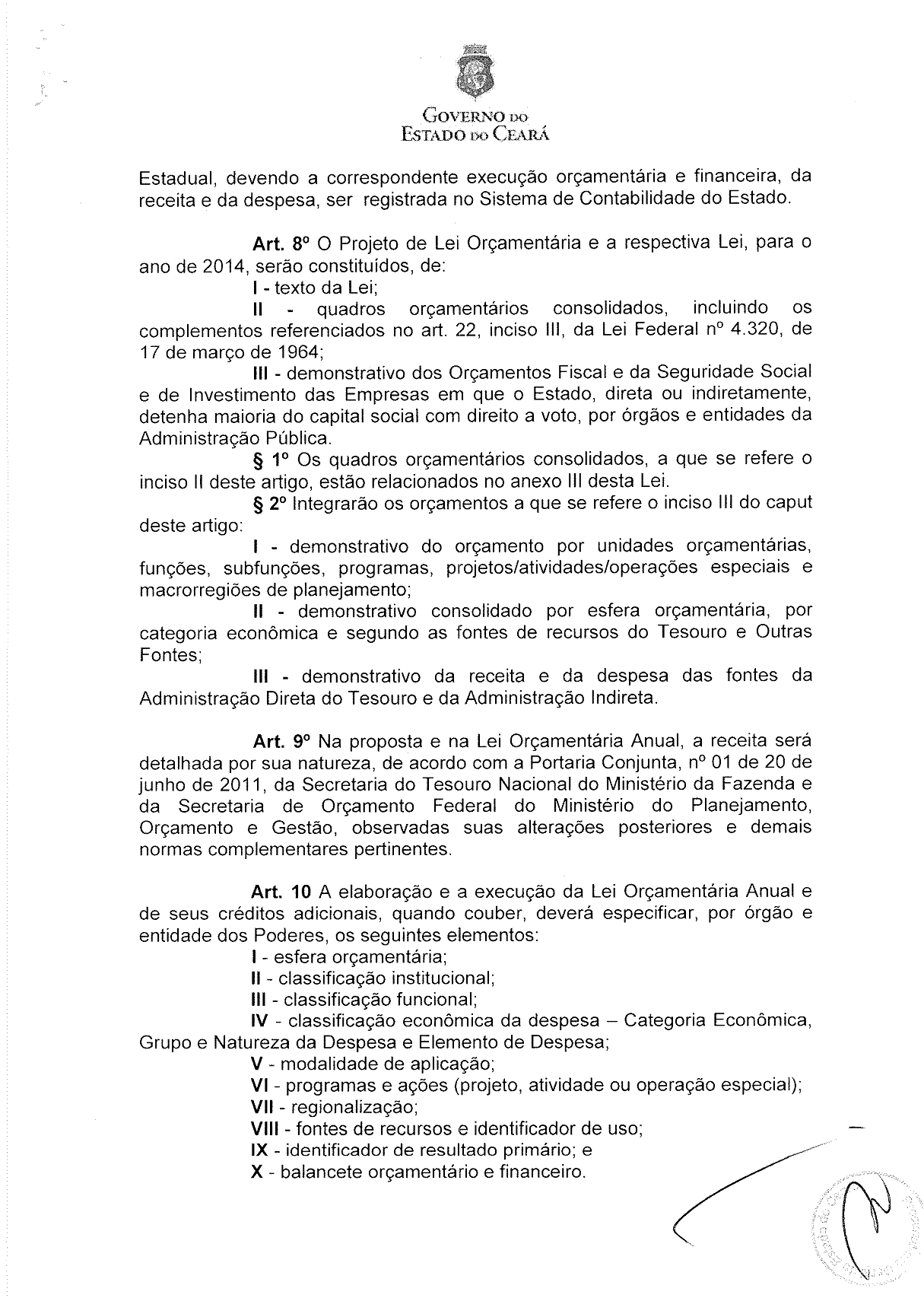 GOVERNO DO
ESTADO DO CEARÁ

Estadual, devendo a correspondente execução orçamentária e financeira, da receita e da despesa, ser registrada no Sistema de Contabilidade do Estado.

Art. 8º O Projeto de Lei Orçamentária e a respectiva Lei, para o ano de 2014, serão constituídos, de:

I - texto da Lei;

II - quadros orçamentários consolidados, incluindo os complementos referenciados no art. 22, inciso III, da Lei Federal nº 4.320, de 17 de março de 1964;

III - demonstrativo dos Orçamentos Fiscal e da Seguridade Social e de Investimento das Empresas em que o Estado, direta ou indiretamente, detenha maioria do capital social com direito a voto, por órgãos e entidades da Administração Pública.

§ 1º Os quadros orçamentários consolidados, a que se refere o inciso II deste artigo, estão relacionados no anexo III desta Lei.

§ 2º Integrarão os orçamentos a que se refere o inciso III do caput deste artigo:

I - demonstrativo do orçamento por unidades orçamentárias, funções, subfunções, programas, projetos/atividades/operações especiais e macrorregiões de planejamento;

II - demonstrativo consolidado por esfera orçamentária, por categoria econômica e segundo as fontes de recursos do Tesouro e Outras Fontes;

III - demonstrativo da receita e da despesa das fontes da Administração Direta do Tesouro e da Administração Indireta.

Art. 9º Na proposta e na Lei Orçamentária Anual, a receita será detalhada por sua natureza, de acordo com a Portaria Conjunta, nº 01 de 20 de junho de 2011, da Secretaria do Tesouro Nacional do Ministério da Fazenda e da Secretaria de Orçamento Federal do Ministério do Planejamento, Orçamento e Gestão, observadas suas alterações posteriores e demais normas complementares pertinentes.

Art. 10 A elaboração e a execução da Lei Orçamentária Anual e de seus créditos adicionais, quando couber, deverá especificar, por órgão e entidade dos Poderes, os seguintes elementos:

I - esfera orçamentária;

II - classificação institucional;

III - classificação funcional;

IV - classificação econômica da despesa – Categoria Econômica, Grupo e Natureza da Despesa e Elemento de Despesa;

V - modalidade de aplicação;

VI - programas e ações (projeto, atividade ou operação especial);

VII - regionalização;

VIII - fontes de recursos e identificador de uso;

IX - identificador de resultado primário; e

X - balancete orçamentário e financeiro.